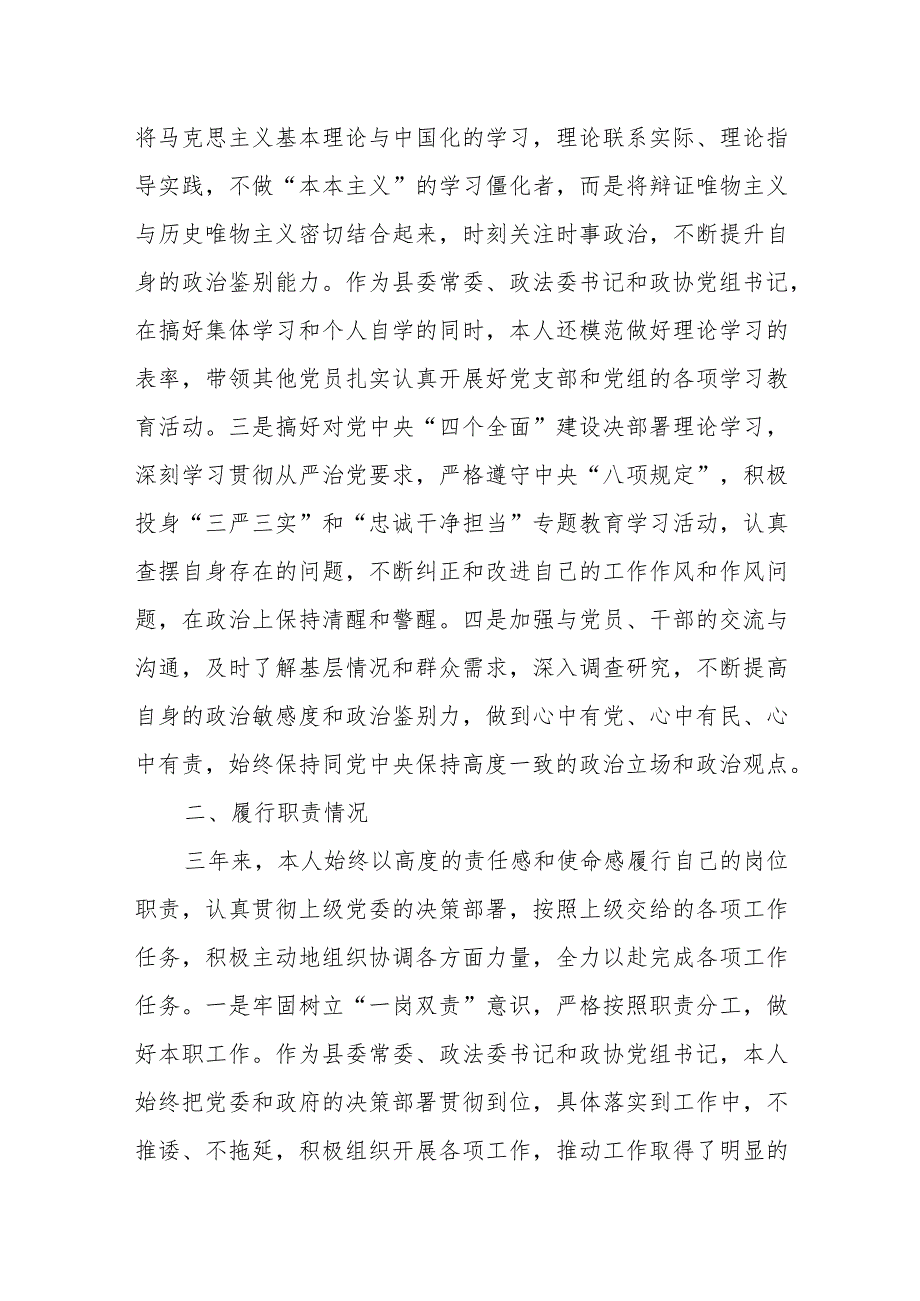 将马克思主义基本理论与中国化的学习，理论联系实际、理论指导实践，不做“本本主义”的学习僵化者，而是将辩证唯物主义与历史唯物主义密切结合起来，时刻关注时事政治，不断提升自身的政治鉴别能力。作为县委常委、政法委书记和政协党组书记，在搞好集体学习和个人自学的同时，本人还模范做好理论学习的表率，带领其他党员扎实认真开展好党支部和党组的各项学习教育活动。三是搞好对党中央“四个全面”建设决部署理论学习，深刻学习贯彻从严治党要求，严格遵守中央“八项规定”，积极投身“三严三实”和“忠诚干净担当”专题教育学习活动，认真查摆自身存在的问题，不断纠正和改进自己的工作作风和作风问题，在政治上保持清醒和警醒。四是加强与党员、干部的交流与沟通，及时了解基层情况和群众需求，深入调查研究，不断提高自身的政治敏感度和政治鉴别力，做到心中有党、心中有民、心中有责，始终保持同党中央保持高度一致的政治立场和政治观点。

二、履行职责情况

三年来，本人始终以高度的责任感和使命感履行自己的岗位职责，认真贯彻上级党委的决策部署，按照上级交给的各项工作任务，积极主动地组织协调各方面力量，全力以赴完成各项工作任务。一是牢固树立“一岗双责”意识，严格按照职责分工，做好本职工作。作为县委常委、政法委书记和政协党组书记，本人始终把党委和政府的决策部署贯彻到位，具体落实到工作中，不推诿、不拖延，积极组织开展各项工作，推动工作取得了明显的